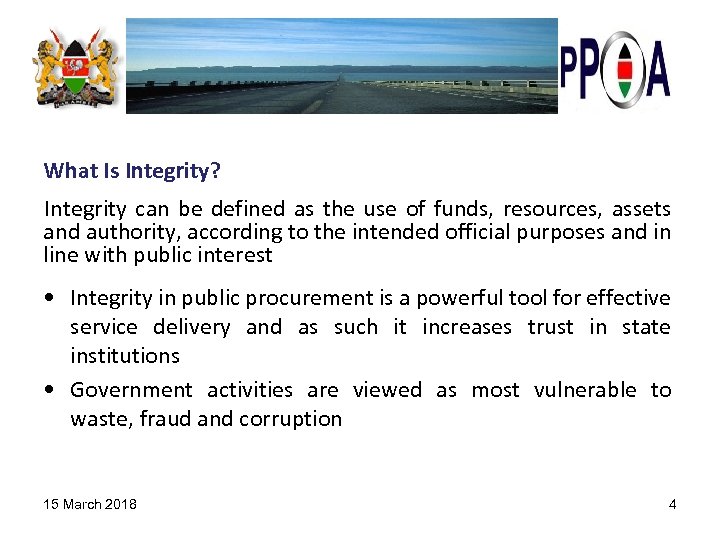 PPOA

What Is Integrity?

Integrity can be defined as the use of funds, resources, assets and authority, according to the intended official purposes and in line with public interest

• Integrity in public procurement is a powerful tool for effective service delivery and as such it increases trust in state institutions

• Government activities are viewed as most vulnerable to waste, fraud and corruption

15 March 2018

4